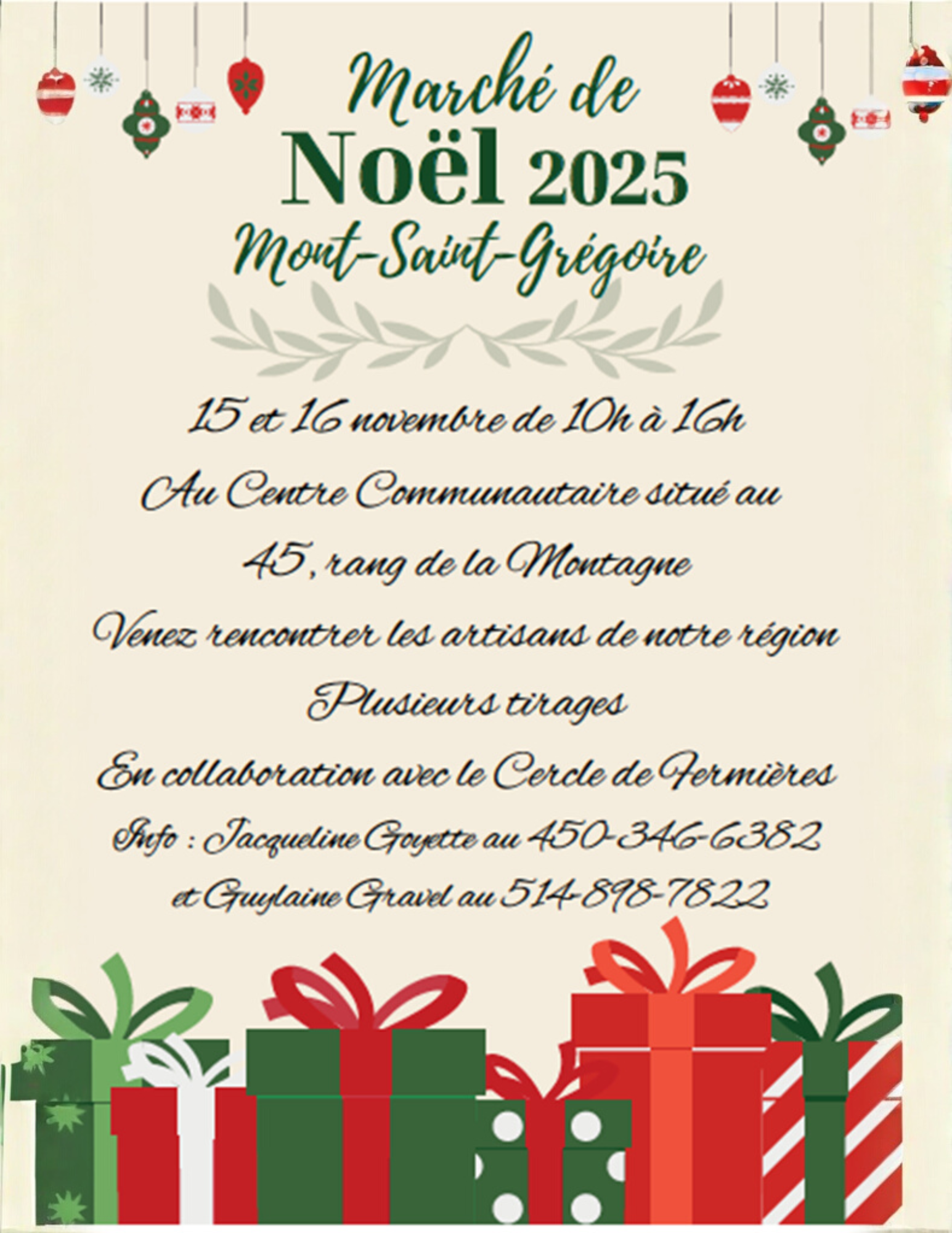 Marché de
Noël 2025
Mont-Saint-Grégoire

15 et 16 novembre de 10h à 16h

Au Centre Communautaire situé au

45, rang de la Montagne

Venez rencontrer les artisans de notre région

Plusieurs tirages

En collaboration avec le Cercle de Fermières

Info : Jacqueline Goyette au 450-346-6382

et Guylaine Gravel au 514-898-7822